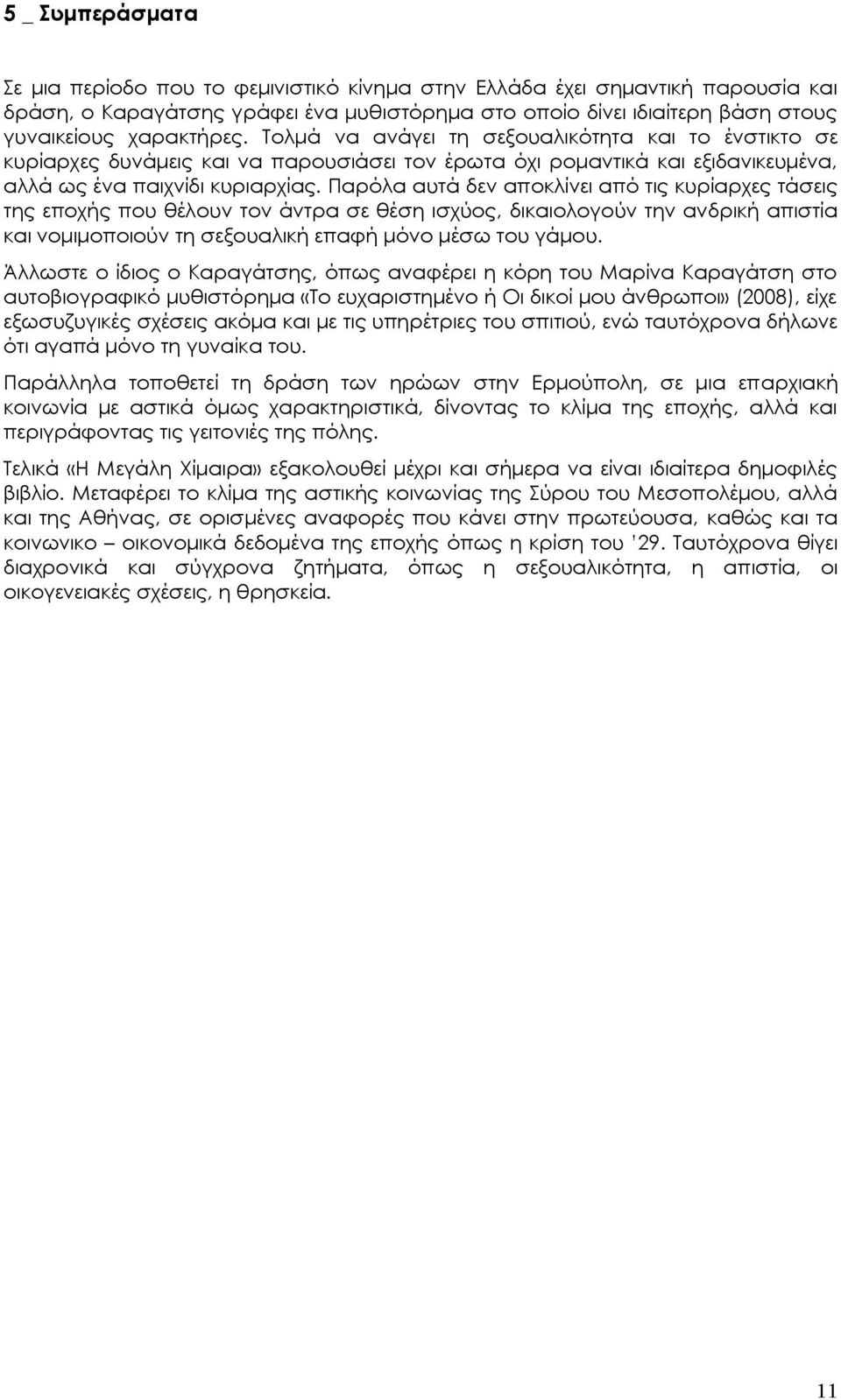 5 _ Συμπεράσματα

Σε μια περίοδο που το φεμινιστικό κίνημα στην Ελλάδα έχει σημαντική παρουσία και δράση, ο Καραγάτσης γράφει ένα μυθιστόρημα στο οποίο δίνει ιδιαίτερη βάση στους γυναικείους χαρακτήρες. Τολμά να ανάγει τη σεξουαλικότητα και το ένστικτο σε κυρίαρχες δυνάμεις και να παρουσιάσει τον έρωτα όχι ρομαντικά και εξιδανικευμένα, αλλά ως ένα παιχνίδι κυριαρχίας. Παρόλα αυτά δεν αποκλίνει από τις κυρίαρχες τάσεις της εποχής που θέλουν τον άντρα σε θέση ισχύος, δικαιολογούν την ανδρική απιστία και νομιμοποιούν τη σεξουαλική επαφή μόνο μέσω του γάμου.

Άλλωστε ο ίδιος ο Καραγάτσης, όπως αναφέρει η κόρη του Μαρίνα Καραγάτση στο αυτοβιογραφικό μυθιστόρημα «Το ευχαριστημένο ή Οι δικοί μου άνθρωποι» (2008), είχε εξωσυζυγικές σχέσεις ακόμα και με τις υπηρέτριες του σπιτιού, ενώ ταυτόχρονα δήλωνε ότι αγαπά μόνο τη γυναίκα του.

Παράλληλα τοποθετεί τη δράση των ηρώων στην Ερμούπολη, σε μια επαρχιακή κοινωνία με αστικά όμως χαρακτηριστικά, δίνοντας το κλίμα της εποχής, αλλά και περιγράφοντας τις γειτονιές της πόλης.

Τελικά «Η Μεγάλη Χίμαιρα» εξακολουθεί μέχρι και σήμερα να είναι ιδιαίτερα δημοφιλές βιβλίο. Μεταφέρει το κλίμα της αστικής κοινωνίας της Σύρου του Μεσοπολέμου, αλλά και της Αθήνας, σε ορισμένες αναφορές που κάνει στην πρωτεύουσα, καθώς και τα κοινωνικο – οικονομικά δεδομένα της εποχής όπως η κρίση του '29. Ταυτόχρονα θίγει διαχρονικά και σύγχρονα ζητήματα, όπως η σεξουαλικότητα, η απιστία, οι οικογενειακές σχέσεις, η θρησκεία.

11